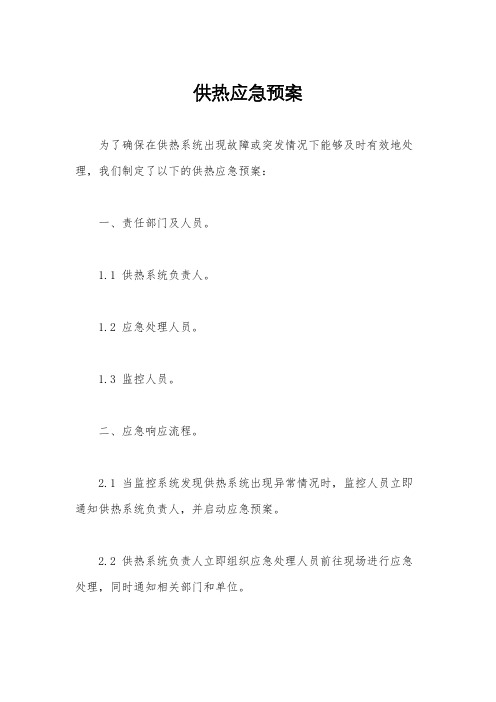 供热应急预案

为了确保在供热系统出现故障或突发情况下能够及时有效地处理，我们制定了以下的供热应急预案：

一、责任部门及人员。

1.1 供热系统负责人。

1.2 应急处理人员。

1.3 监控人员。

二、应急响应流程。

2.1 当监控系统发现供热系统出现异常情况时，监控人员立即通知供热系统负责人，并启动应急预案。

2.2 供热系统负责人立即组织应急处理人员前往现场进行应急处理，同时通知相关部门和单位。